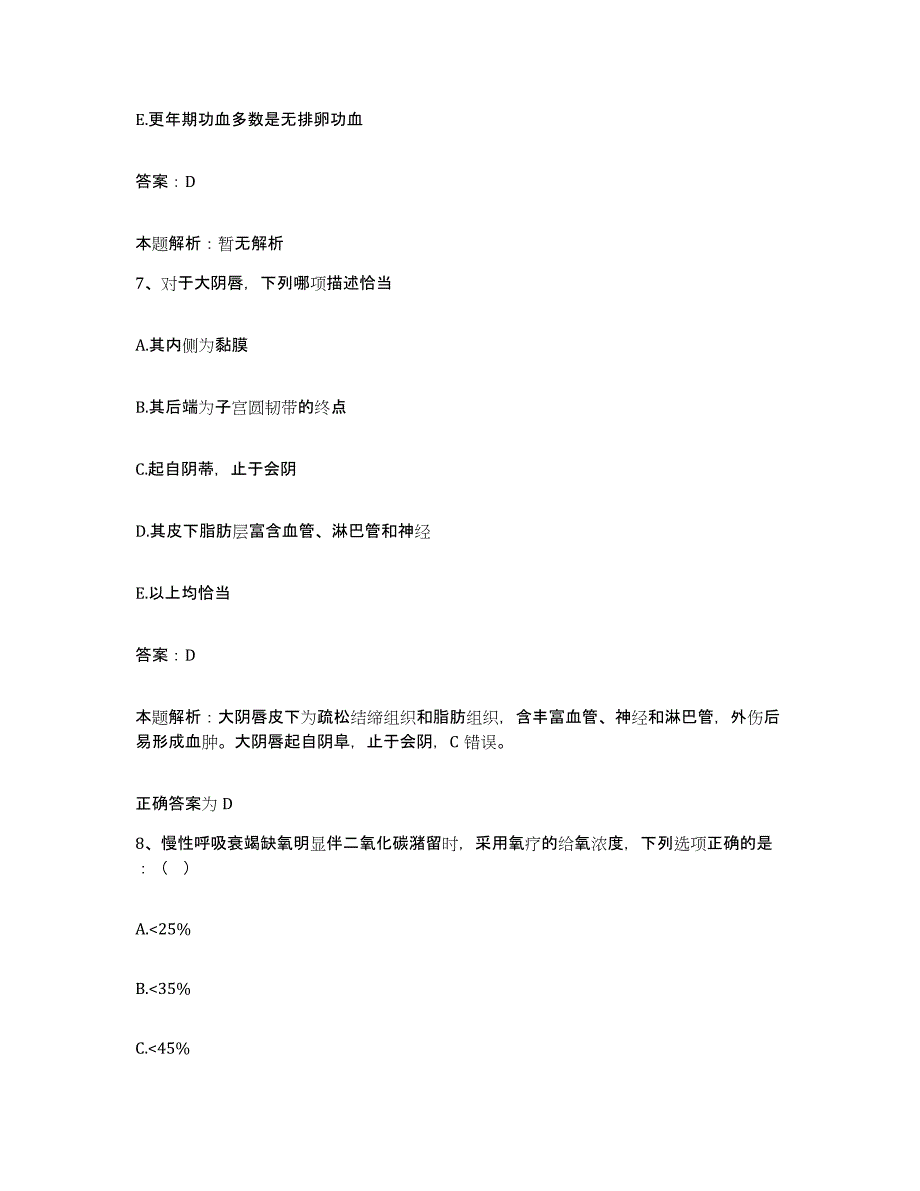 E.更年期功血多数是无排卵功血

答案：D

本题解析：暂无解析

7、对于大阴唇，下列哪项描述恰当

A.其内侧为黏膜

B.其后端为子宫圆韧带的终点

C.起自阴蒂，止于会阴

D.其皮下脂肪层富含血管、淋巴管和神经

E.以上均恰当

答案：D

本题解析：大阴唇皮下为疏松结缔组织和脂肪组织，含丰富血管、神经和淋巴管，外伤后易形成血肿。大阴唇起自阴阜，止于会阴，C 错误。

正确答案为 D

8、慢性呼吸衰竭缺氧明显伴二氧化碳潴留时，采用氧疗的给氧浓度，下列选项正确的是：（ ）

A.<25%

B.<35%

C.<45%